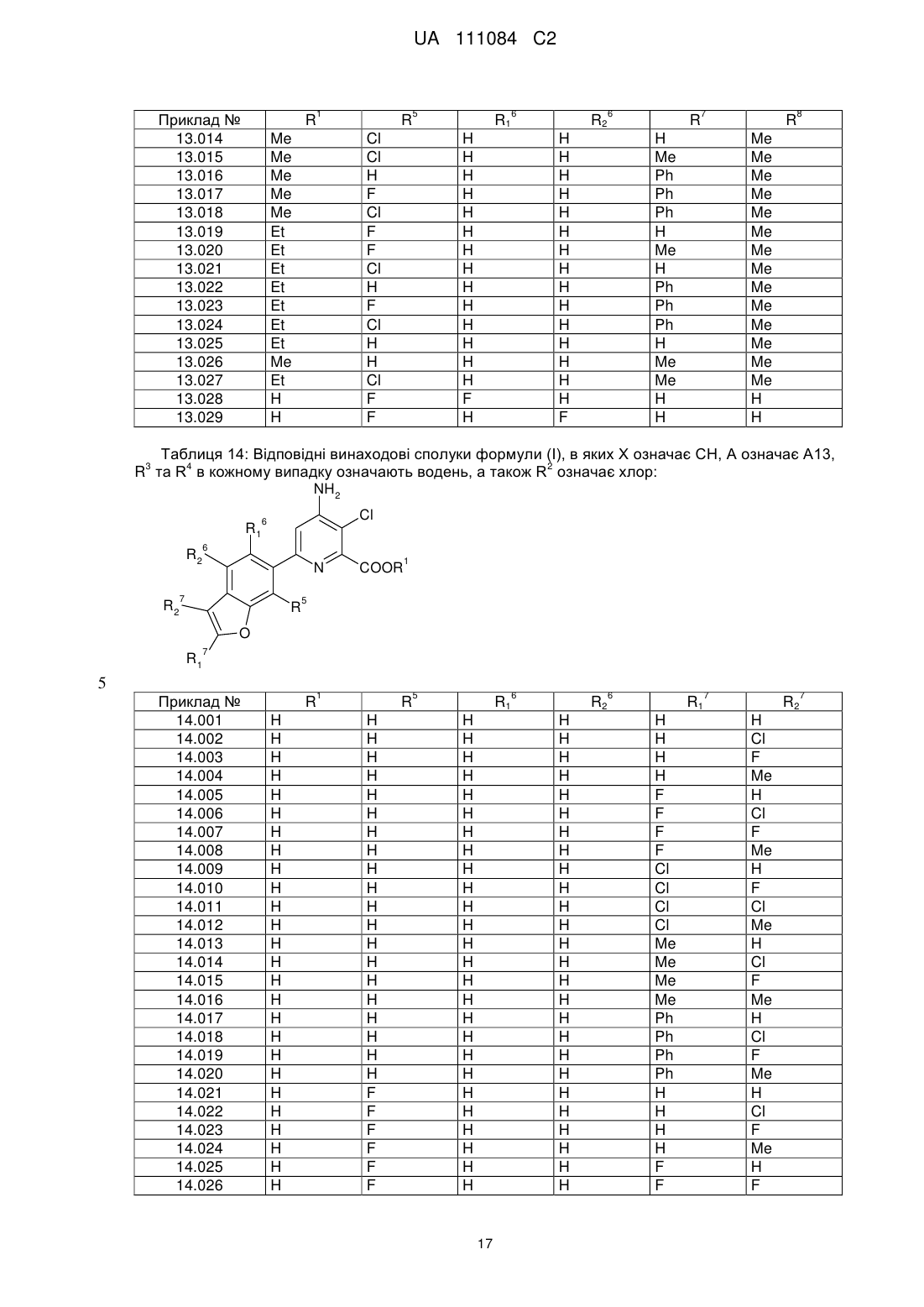 UA 111084 C2

| Приклад № | $R^1$ | $R^5$ | $R_1^6$ | $R_2^6$ | $R^7$ | $R^8$ |
|---|---|---|---|---|---|---|
| 13.014 | Me | Cl | H | H | H | Me |
| 13.015 | Me | Cl | H | H | Me | Me |
| 13.016 | Me | H | H | H | Ph | Me |
| 13.017 | Me | F | H | H | Ph | Me |
| 13.018 | Me | Cl | H | H | Ph | Me |
| 13.019 | Et | F | H | H | H | Me |
| 13.020 | Et | F | H | H | Me | Me |
| 13.021 | Et | Cl | H | H | H | Me |
| 13.022 | Et | H | H | H | Ph | Me |
| 13.023 | Et | F | H | H | Ph | Me |
| 13.024 | Et | Cl | H | H | Ph | Me |
| 13.025 | Et | H | H | H | H | Me |
| 13.026 | Me | H | H | H | Me | Me |
| 13.027 | Et | Cl | H | H | Me | Me |
| 13.028 | H | F | F | H | H | H |
| 13.029 | H | F | H | F | H | H |

Таблиця 14: Відповідні винаходові сполуки формули (I), в яких X означає CH, A означає A13, $R^3$ та $R^4$ в кожному випадку означають водень, а також $R^2$ означає хлор:

$NH_2$ Cl $R_1^6$ $R_2^6$ N $COOR^1$ $R_2^7$ $R^5$ O $R_1^7$

5

| Приклад № | $R^1$ | $R^5$ | $R_1^6$ | $R_2^6$ | $R_1^7$ | $R_2^7$ |
|---|---|---|---|---|---|---|
| 14.001 | H | H | H | H | H | H |
| 14.002 | H | H | H | H | H | Cl |
| 14.003 | H | H | H | H | H | F |
| 14.004 | H | H | H | H | H | Me |
| 14.005 | H | H | H | H | F | H |
| 14.006 | H | H | H | H | F | Cl |
| 14.007 | H | H | H | H | F | F |
| 14.008 | H | H | H | H | F | Me |
| 14.009 | H | H | H | H | Cl | H |
| 14.010 | H | H | H | H | Cl | F |
| 14.011 | H | H | H | H | Cl | Cl |
| 14.012 | H | H | H | H | Cl | Me |
| 14.013 | H | H | H | H | Me | H |
| 14.014 | H | H | H | H | Me | Cl |
| 14.015 | H | H | H | H | Me | F |
| 14.016 | H | H | H | H | Me | Me |
| 14.017 | H | H | H | H | Ph | H |
| 14.018 | H | H | H | H | Ph | Cl |
| 14.019 | H | H | H | H | Ph | F |
| 14.020 | H | H | H | H | Ph | Me |
| 14.021 | H | F | H | H | H | H |
| 14.022 | H | F | H | H | H | Cl |
| 14.023 | H | F | H | H | H | F |
| 14.024 | H | F | H | H | H | Me |
| 14.025 | H | F | H | H | F | H |
| 14.026 | H | F | H | H | F | F |

17